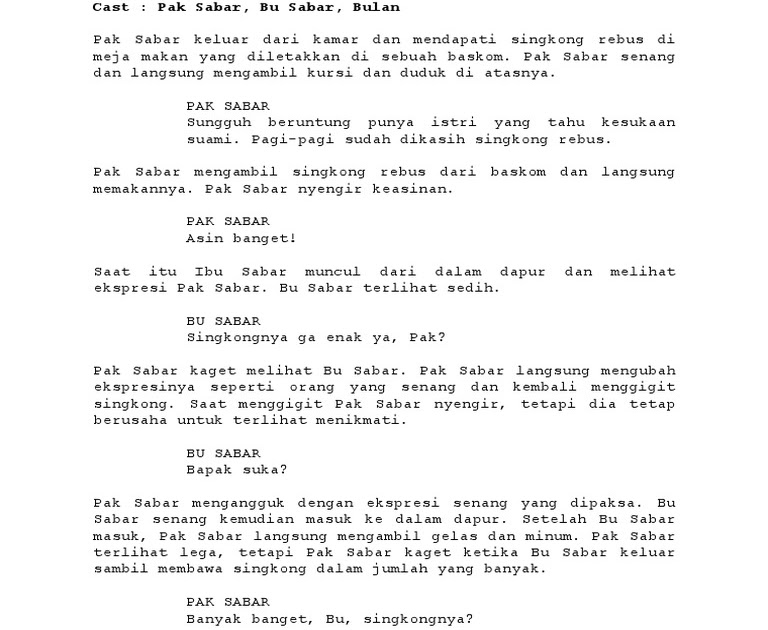 Cast : Pak Sabar, Bu Sabar, Bulan

Pak Sabar keluar dari kamar dan mendapati singkong rebus di meja makan yang diletakkan di sebuah baskom. Pak Sabar senang dan langsung mengambil kursi dan duduk di atasnya.

PAK SABAR
Sungguh beruntung punya istri yang tahu kesukaan suami. Pagi-pagi sudah dikasih singkong rebus.

Pak Sabar mengambil singkong rebus dari baskom dan langsung memakannya. Pak Sabar nyengir keasinan.

PAK SABAR
Asin banget!

Saat itu Ibu Sabar muncul dari dalam dapur dan melihat ekspresi Pak Sabar. Bu Sabar terlihat sedih.

BU SABAR
Singkongnya ga enak ya, Pak?

Pak Sabar kaget melihat Bu Sabar. Pak Sabar langsung mengubah ekspresinya seperti orang yang senang dan kembali menggigit singkong. Saat menggigit Pak Sabar nyengir, tetapi dia tetap berusaha untuk terlihat menikmati.

BU SABAR
Bapak suka?

Pak Sabar mengangguk dengan ekspresi senang yang dipaksa. Bu Sabar senang kemudian masuk ke dalam dapur. Setelah Bu Sabar masuk, Pak Sabar langsung mengambil gelas dan minum. Pak Sabar terlihat lega, tetapi Pak Sabar kaget ketika Bu Sabar keluar sambil membawa singkong dalam jumlah yang banyak.

PAK SABAR
Banyak banget, Bu, singkongnya?